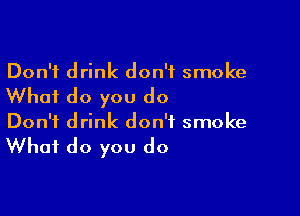 Don't drink don't smoke
What do you do
Don't drink don't smoke
What do you do